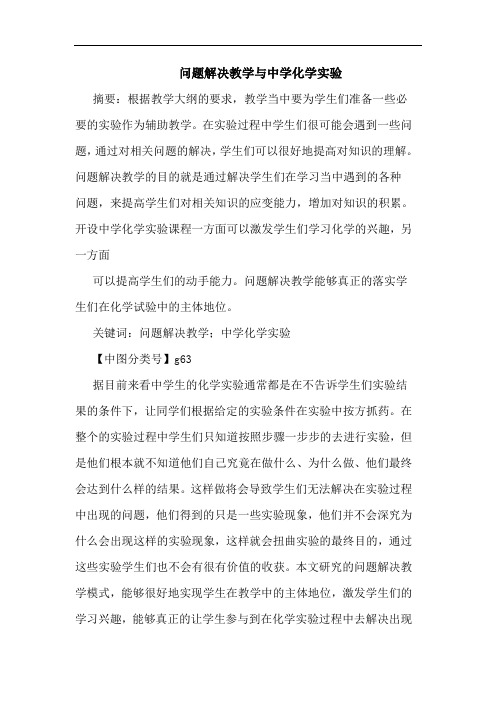 问题解决教学与中学化学实验

摘要：根据教学大纲的要求，教学当中要为学生们准备一些必要的实验作为辅助教学。在实验过程中学生们很可能会遇到一些问题，通过对相关问题的解决，学生们可以很好地提高对知识的理解。问题解决教学的目的就是通过解决学生们在学习当中遇到的各种问题，来提高学生们对相关知识的应变能力，增加对知识的积累。开设中学化学实验课程一方面可以激发学生们学习化学的兴趣，另一方面

可以提高学生们的动手能力。问题解决教学能够真正的落实学生们在化学试验中的主体地位。

关键词：问题解决教学；中学化学实验

【中图分类号】g63

据目前来看中学生的化学实验通常都是在不告诉学生们实验结果的条件下，让同学们根据给定的实验条件在实验中按方抓药。在整个的实验过程中学生们只知道按照步骤一步步的去进行实验，但是他们根本就不知道他们自己究竟在做什么、为什么做、他们最终会达到什么样的结果。这样做将会导致学生们无法解决在实验过程中出现的问题，他们得到的只是一些实验现象，他们并不会深究为什么会出现这样的实验现象，这样就会扭曲实验的最终目的，通过这些实验学生们也不会有很有价值的收获。本文研究的问题解决教学模式，能够很好地实现学生在教学中的主体地位，激发学生们的学习兴趣，能够真正的让学生参与到在化学实验过程中去解决出现